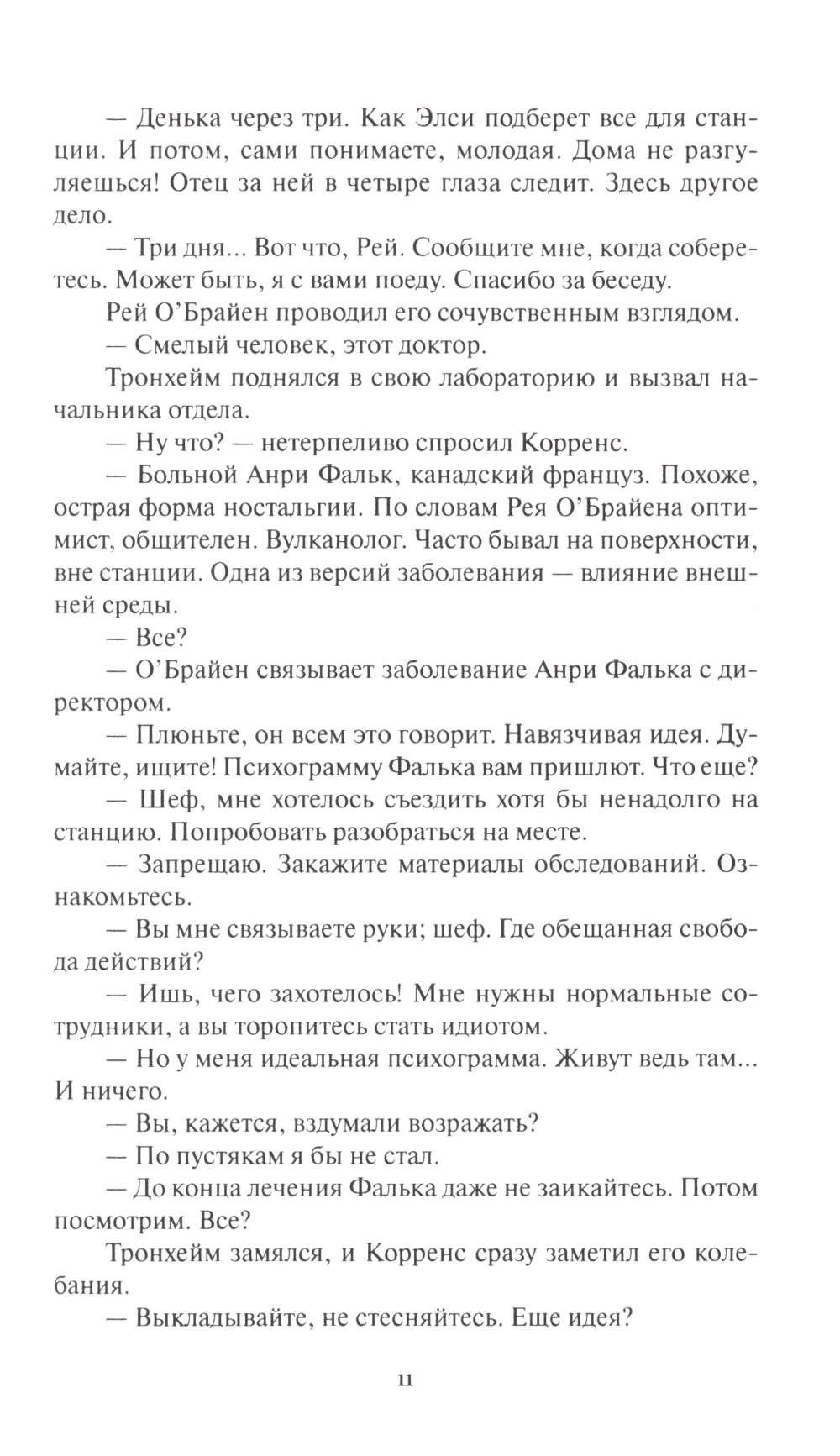 — Денька через три. Как Элси подберет все для станции. И потом, сами понимаете, молодая. Дома не разгуляешься! Отец за ней в четыре глаза следит. Здесь другое дело.

— Три дня... Вот что, Рей. Сообщите мне, когда соберетесь. Может быть, я с вами поеду. Спасибо за беседу.

Рей О'Брайен проводил его сочувственным взглядом.

— Смелый человек, этот доктор.

Тронхейм поднялся в свою лабораторию и вызвал начальника отдела.

— Ну что? — нетерпеливо спросил Корренс.

— Больной Анри Фальк, канадский француз. Похоже, острая форма ностальгии. По словам Рея О'Брайена оптимист, общителен. Вулканолог. Часто бывал на поверхности, вне станции. Одна из версий заболевания — влияние внешней среды.

— Все?

— О'Брайен связывает заболевание Анри Фалька с директором.

— Плюньте, он всем это говорит. Навязчивая идея. Думайте, ищите! Психограмму Фалька вам пришлют. Что еще?

— Шеф, мне хотелось съездить хотя бы ненадолго на станцию. Попробовать разобраться на месте.

— Запрещаю. Закажите материалы обследований. Ознакомьтесь.

— Вы мне связываете руки; шеф. Где обещанная свобода действий?

— Ишь, чего захотелось! Мне нужны нормальные сотрудники, а вы торопитесь стать идиотом.

— Но у меня идеальная психограмма. Живут ведь там... И ничего.

— Вы, кажется, вздумали возражать?

— По пустякам я бы не стал.

— До конца лечения Фалька даже не заикайтесь. Потом посмотрим. Все?

Тронхейм замялся, и Корренс сразу заметил его колебания.

— Выкладывайте, не стесняйтесь. Еще идея?

11